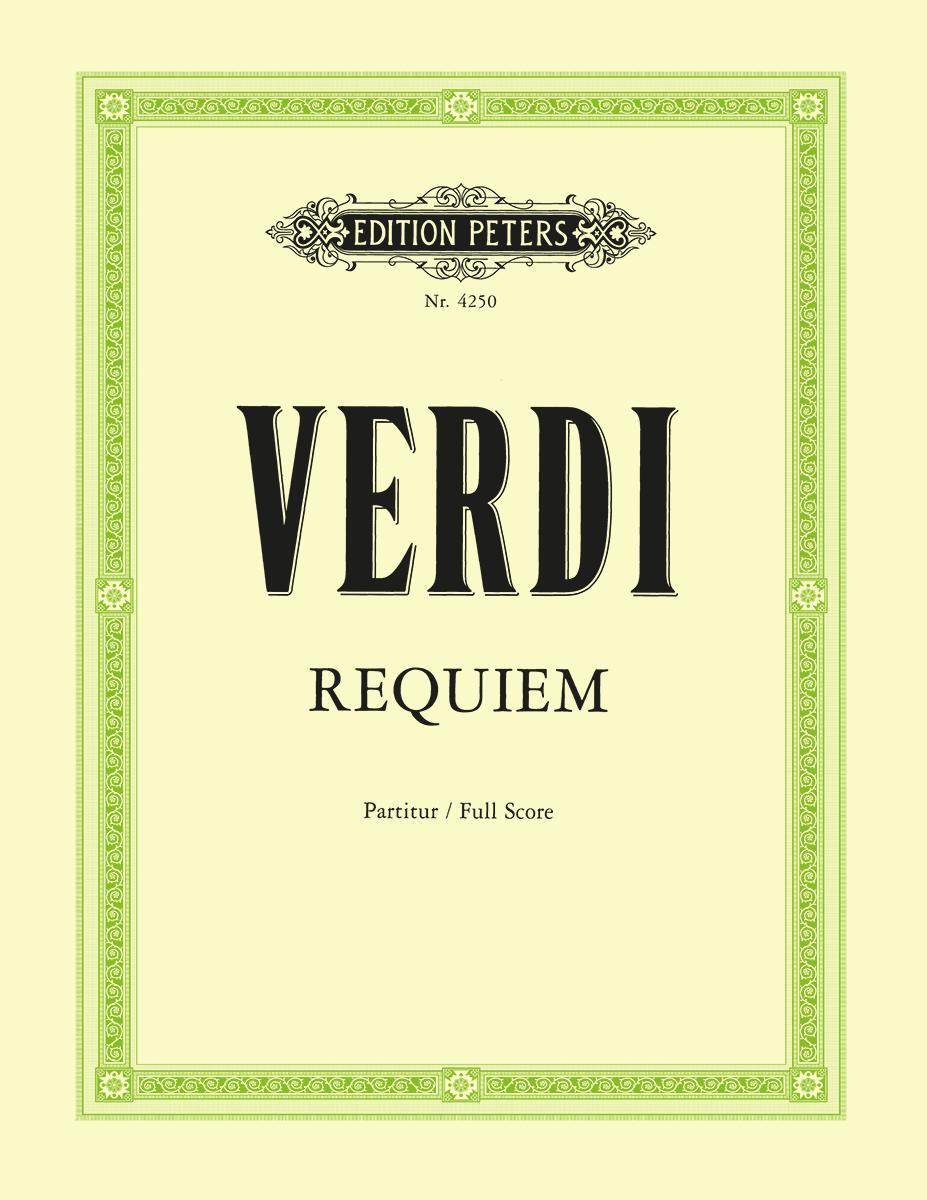 EDITION PETERS

Nr. 4250

VERDI

REQUIEM

Partitur / Full Score